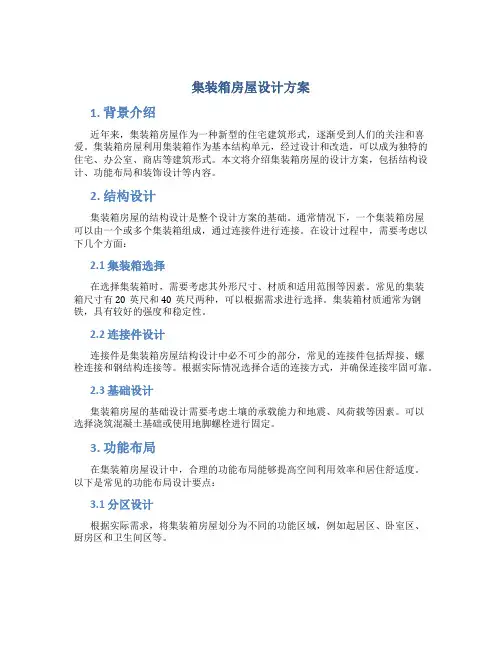 集装箱房屋设计方案

1. 背景介绍

近年来，集装箱房屋作为一种新型的住宅建筑形式，逐渐受到人们的关注和喜爱。集装箱房屋利用集装箱作为基本结构单元，经过设计和改造，可以成为独特的住宅、办公室、商店等建筑形式。本文将介绍集装箱房屋的设计方案，包括结构设计、功能布局和装饰设计等内容。

2. 结构设计

集装箱房屋的结构设计是整个设计方案的基础。通常情况下，一个集装箱房屋可以由一个或多个集装箱组成，通过连接件进行连接。在设计过程中，需要考虑以下几个方面：

2.1 集装箱选择

在选择集装箱时，需要考虑其外形尺寸、材质和适用范围等因素。常见的集装箱尺寸有 20 英尺和 40 英尺两种，可以根据需求进行选择。集装箱材质通常为钢铁，具有较好的强度和稳定性。

2.2 连接件设计

连接件是集装箱房屋结构设计中必不可少的部分，常见的连接件包括焊接、螺栓连接和钢结构连接等。根据实际情况选择合适的连接方式，并确保连接牢固可靠。

2.3 基础设计

集装箱房屋的基础设计需要考虑土壤的承载能力和地震、风荷载等因素。可以选择浇筑混凝土基础或使用地脚螺栓进行固定。

3. 功能布局

在集装箱房屋设计中，合理的功能布局能够提高空间利用效率和居住舒适度。以下是常见的功能布局设计要点：

3.1 分区设计

根据实际需求，将集装箱房屋划分为不同的功能区域，例如起居区、卧室区、厨房区和卫生间区等。